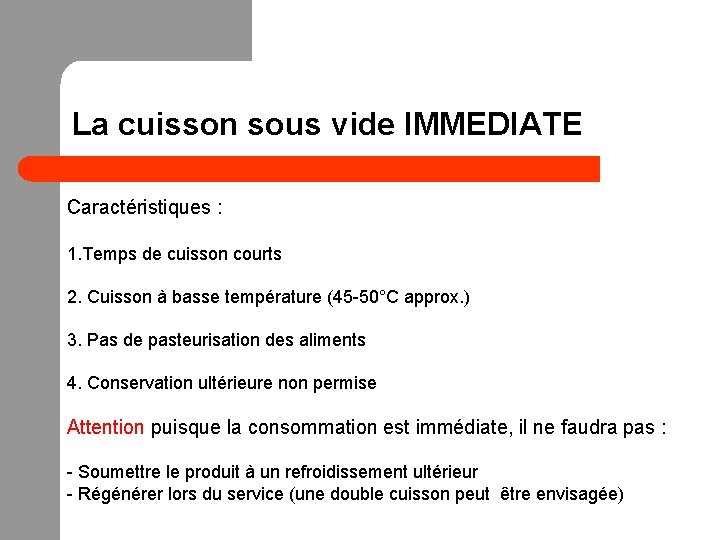 La cuisson sous vide IMMEDIATE

Caractéristiques :

1.Temps de cuisson courts

2. Cuisson à basse température (45-50°C approx.)

3. Pas de pasteurisation des aliments

4. Conservation ultérieure non permise

Attention puisque la consommation est immédiate, il ne faudra pas :

- Soumettre le produit à un refroidissement ultérieur
- Régénérer lors du service (une double cuisson peut être envisagée)